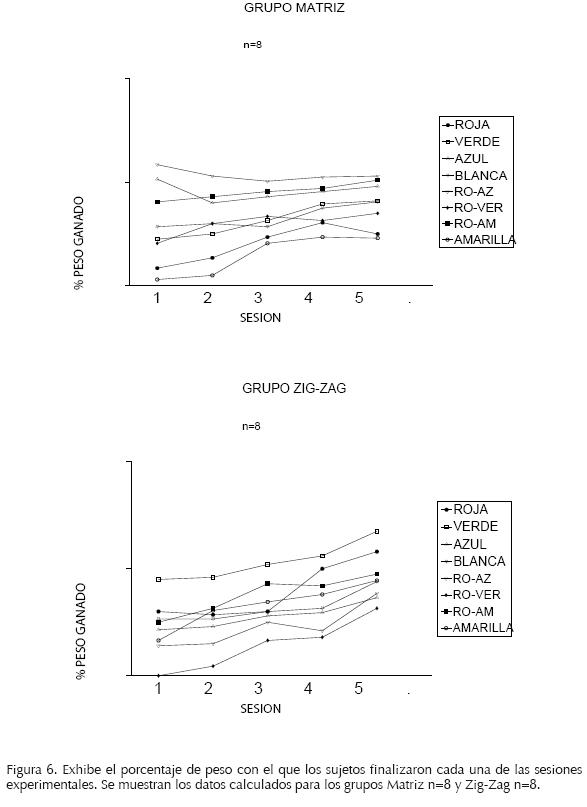 GRUPO MATRIZ

n=8

% PESO GANADO

ROJA
VERDE
AZUL
BLANCA
RO-AZ
RO-VER
RO-AM
AMARILLA

1 2 3 4 5 .

SESION

GRUPO ZIG-ZAG

n=8

% PESO GANADO

ROJA
VERDE
AZUL
BLANCA
RO-AZ
RO-VER
RO-AM
AMARILLA

1 2 3 4 5 .

SESION

Figura 6. Exhibe el porcentaje de peso con el que los sujetos finalizaron cada una de las sesiones experimentales. Se muestran los datos calculados para los grupos Matriz n=8 y Zig-Zag n=8.